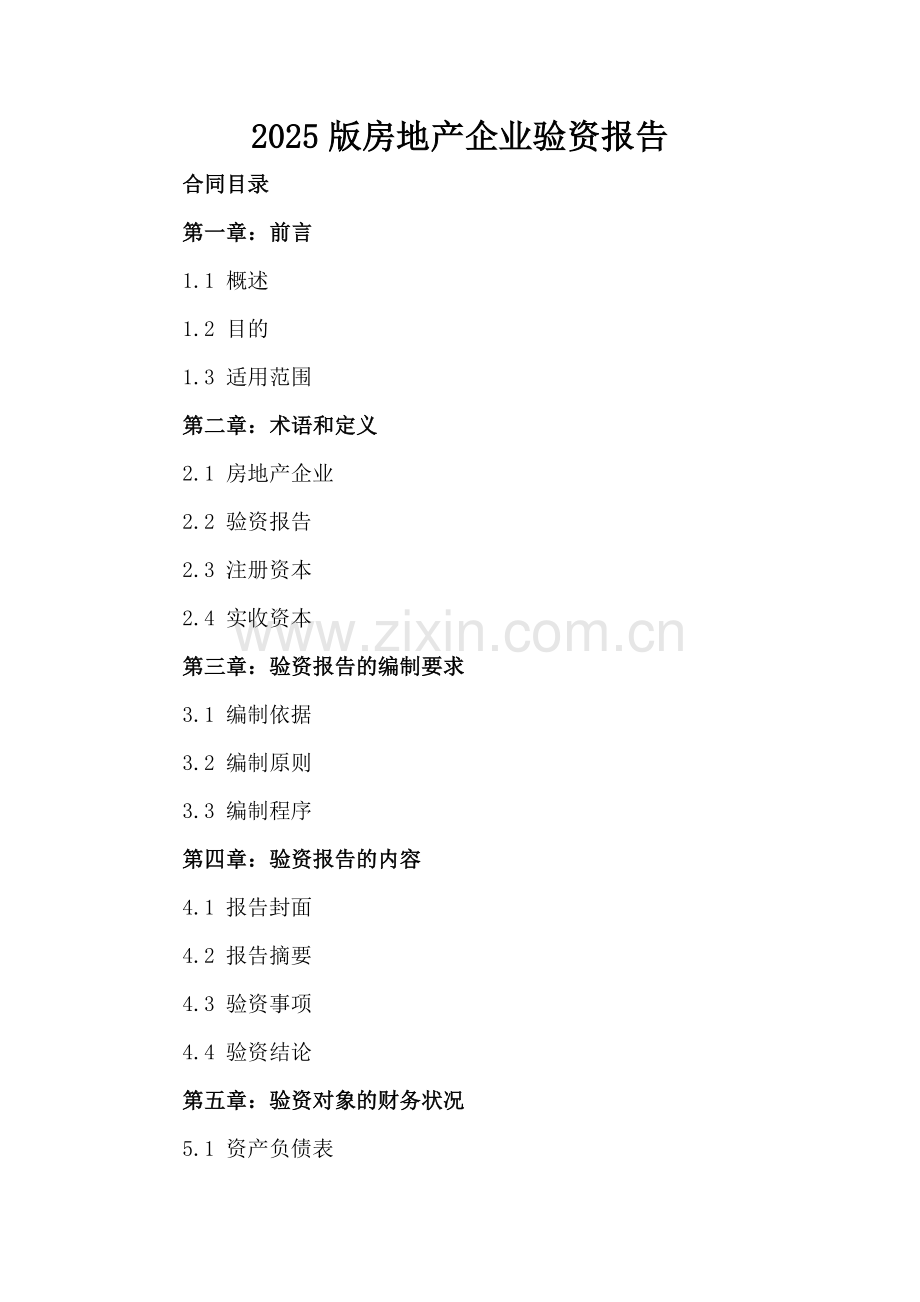 2025 版房地产企业验资报告

合同目录

第一章：前言

1.1 概述

1.2 目的

1.3 适用范围

第二章：术语和定义

2.1 房地产企业

2.2 验资报告

2.3 注册资本

2.4 实收资本

www.zixin.com.cn

第三章：验资报告的编制要求

3.1 编制依据

3.2 编制原则

3.3 编制程序

第四章：验资报告的内容

4.1 报告封面

4.2 报告摘要

4.3 验资事项

4.4 验资结论

第五章：验资对象的财务状况

5.1 资产负债表